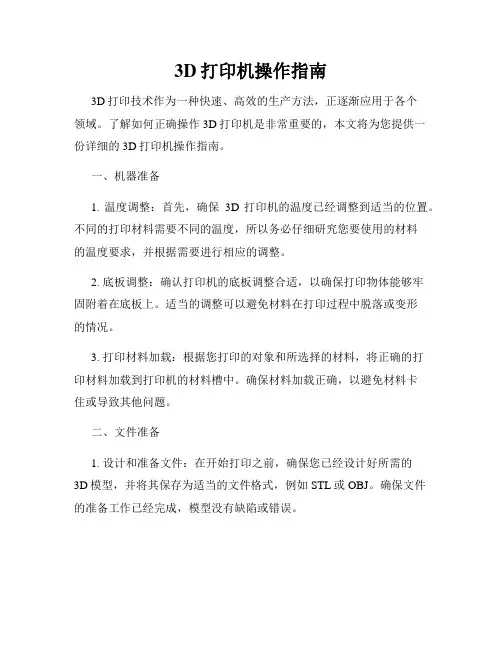 3D 打印机操作指南

3D 打印技术作为一种快速、高效的生产方法，正逐渐应用于各个领域。了解如何正确操作 3D 打印机是非常重要的，本文将为您提供一份详细的 3D 打印机操作指南。

一、机器准备

1. 温度调整：首先，确保 3D 打印机的温度已经调整到适当的位置。不同的打印材料需要不同的温度，所以务必仔细研究您要使用的材料的温度要求，并根据需要进行相应的调整。

2. 底板调整：确认打印机的底板调整合适，以确保打印物体能够牢固附着在底板上。适当的调整可以避免材料在打印过程中脱落或变形的情况。

3. 打印材料加载：根据您打印的对象和所选择的材料，将正确的打印材料加载到打印机的材料槽中。确保材料加载正确，以避免材料卡住或导致其他问题。

二、文件准备

1. 设计和准备文件：在开始打印之前，确保您已经设计好所需的 3D 模型，并将其保存为适当的文件格式，例如 STL 或 OBJ。确保文件的准备工作已经完成，模型没有缺陷或错误。